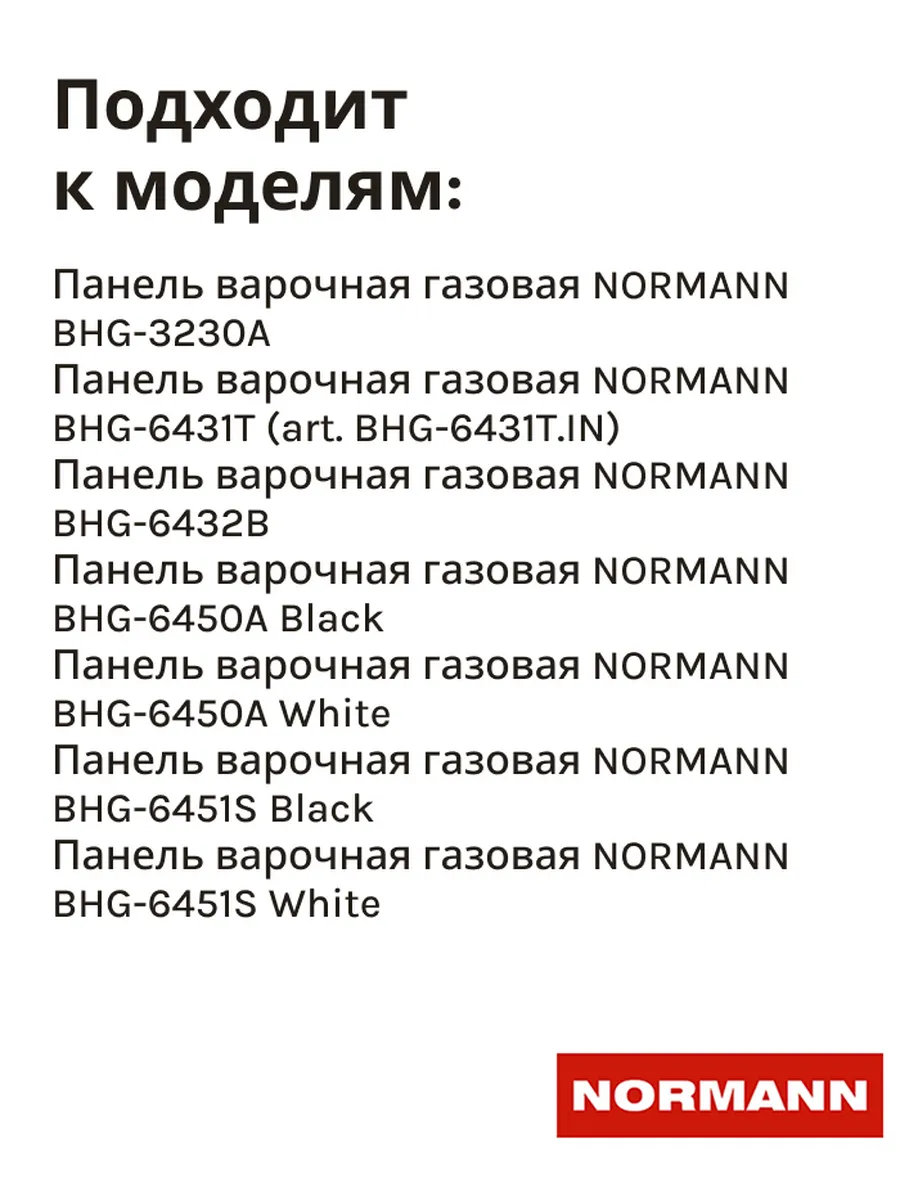 Подходит к моделям:

Панель варочная газовая NORMANN BHG-3230A
Панель варочная газовая NORMANN BHG-6431T (art. BHG-6431T.IN)
Панель варочная газовая NORMANN BHG-6432B
Панель варочная газовая NORMANN BHG-6450A Black
Панель варочная газовая NORMANN BHG-6450A White
Панель варочная газовая NORMANN BHG-6451S Black
Панель варочная газовая NORMANN BHG-6451S White

NORMANN